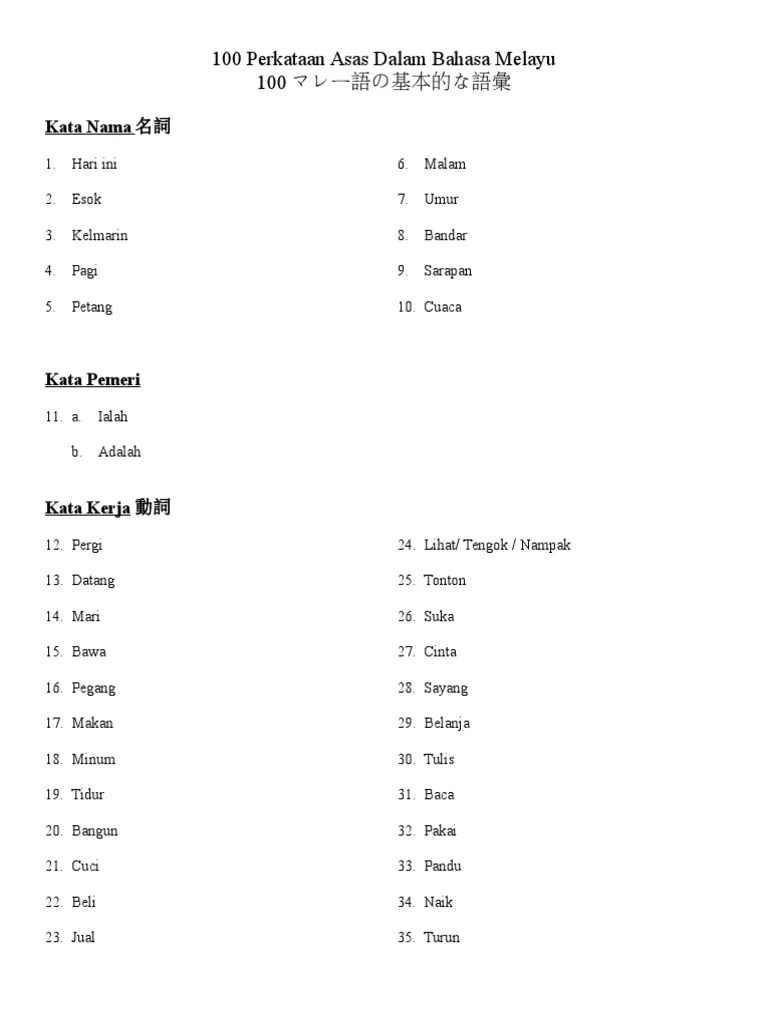 100 Perkataan Asas Dalam Bahasa Melayu
100 マレー語の基本的な語彙

Kata Nama 名詞

1. Hari ini
2. Esok
3. Kelmarin
4. Pagi
5. Petang

6. Malam
7. Umur
8. Bandar
9. Sarapan
10. Cuaca

Kata Pemeri

11. a. Ialah
b. Adalah

Kata Kerja 動詞

12. Pergi
13. Datang
14. Mari
15. Bawa
16. Pegang
17. Makan
18. Minum
19. Tidur
20. Bangun
21. Cuci
22. Beli
23. Jual

24. Lihat/ Tengok / Nampak
25. Tonton
26. Suka
27. Cinta
28. Sayang
29. Belanja
30. Tulis
31. Baca
32. Pakai
33. Pandu
34. Naik
35. Turun